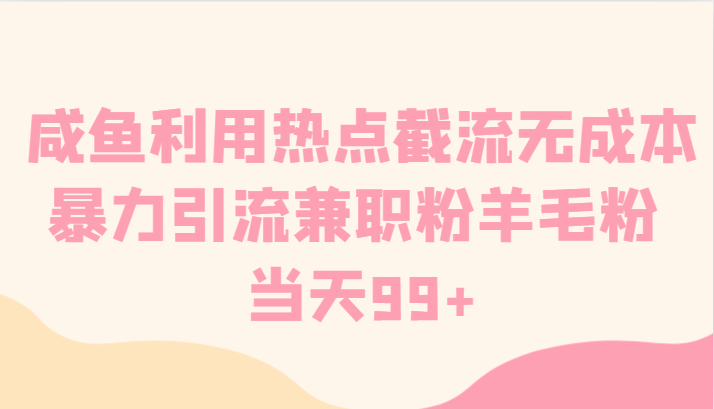 咸鱼利用热点截流无成本
暴力引流兼职粉羊毛粉
当天99+